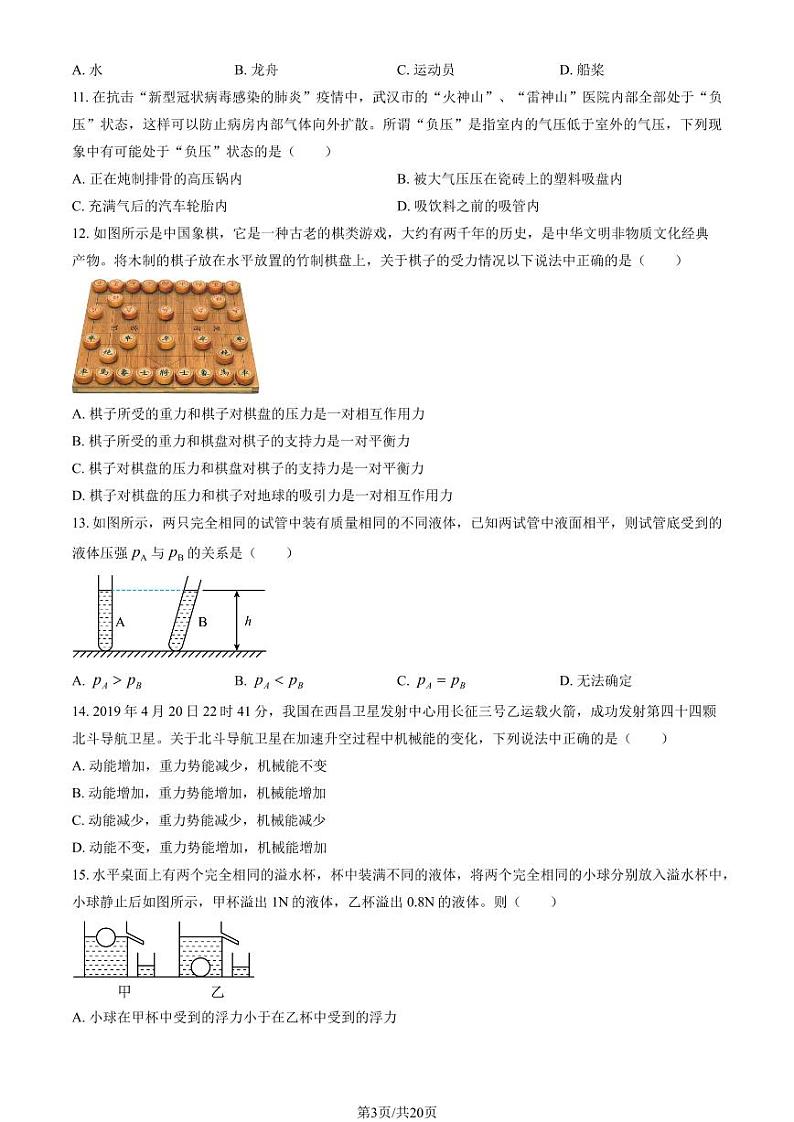 A. 水　　　　B. 龙舟　　　　C. 运动员　　　　D. 船桨

11. 在抗击“新型冠状病毒感染的肺炎”疫情中，武汉市的“火神山”、“雷神山”医院内部全部处于“负压”状态，这样可以防止病房内部气体向外扩散。所谓“负压”是指室内的气压低于室外的气压，下列现象中有可能处于“负压”状态的是（　　）

A. 正在炖制排骨的高压锅内　　　　B. 被大气压压在瓷砖上的塑料吸盘内

C. 充满气后的汽车轮胎内　　　　D. 吸饮料之前的吸管内

12. 如图所示是中国象棋，它是一种古老的棋类游戏，大约有两千年的历史，是中华文明非物质文化经典产物。将木制的棋子放在水平放置的竹制棋盘上，关于棋子的受力情况以下说法中正确的是（　　）

A. 棋子所受的重力和棋子对棋盘的压力是一对相互作用力

B. 棋子所受的重力和棋盘对棋子的支持力是一对平衡力

C. 棋子对棋盘的压力和棋盘对棋子的支持力是一对平衡力

D. 棋子对棋盘的压力和棋子对地球的吸引力是一对相互作用力

13. 如图所示，两只完全相同的试管中装有质量相同的不同液体，已知两试管中液面相平，则试管底受到的液体压强 $p_A$ 与 $p_B$ 的关系是（　　）

A　B　$h$

A. $p_A > p_B$　　　　B. $p_A < p_B$　　　　C. $p_A = p_B$　　　　D. 无法确定

14. 2019 年 4 月 20 日 22 时 41 分，我国在西昌卫星发射中心用长征三号乙运载火箭，成功发射第四十四颗北斗导航卫星。关于北斗导航卫星在加速升空过程中机械能的变化，下列说法中正确的是（　　）

A. 动能增加，重力势能减少，机械能不变

B. 动能增加，重力势能增加，机械能增加

C. 动能减少，重力势能减少，机械能减少

D. 动能不变，重力势能增加，机械能增加

15. 水平桌面上有两个完全相同的溢水杯，杯中装满不同的液体，将两个完全相同的小球分别放入溢水杯中，小球静止后如图所示，甲杯溢出 1N 的液体，乙杯溢出 0.8N 的液体。则（　　）

甲　乙

A. 小球在甲杯中受到的浮力小于在乙杯中受到的浮力

第3页/共20页